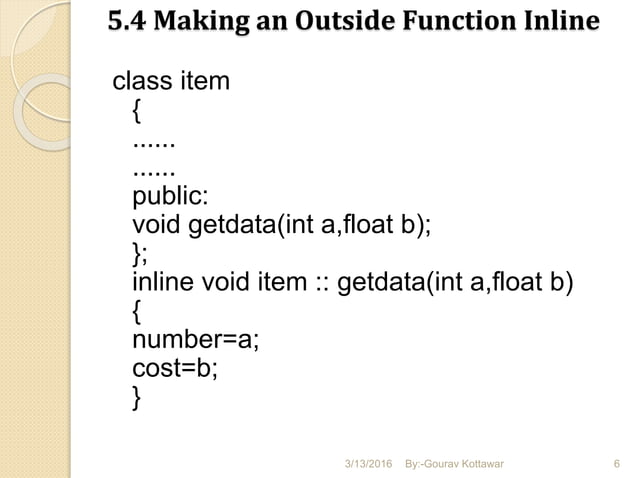 5.4 Making an Outside Function Inline

class item
{
......
......
public:
void getdata(int a,float b);
};
inline void item :: getdata(int a,float b)
{
number=a;
cost=b;
}

3/13/2016 By:-Gourav Kottawar 6